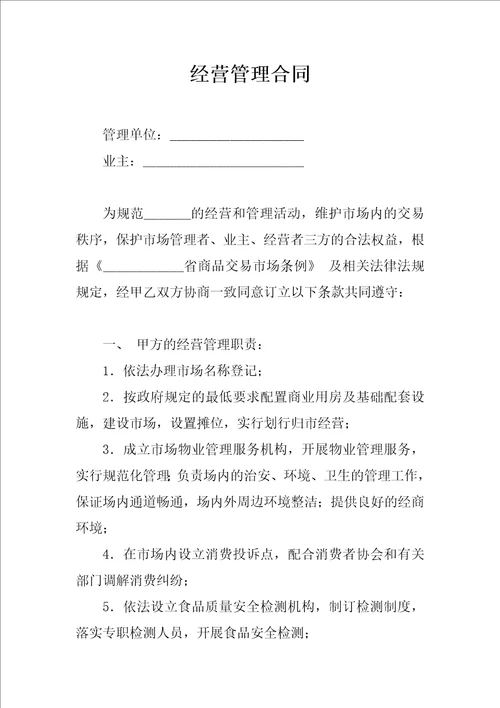 经营管理合同

管理单位：____________________

业主：________________________

为规范_______的经营和管理活动，维护市场内的交易秩序，保护市场管理者、业主、经营者三方的合法权益，根据《____________省商品交易市场条例》 及相关法律法规规定，经甲乙双方协商一致同意订立以下条款共同遵守：

一、 甲方的经营管理职责：

1．依法办理市场名称登记；

2．按政府规定的最低要求配置商业用房及基础配套设施，建设市场，设置摊位，实行划行归市经营；

3．成立市场物业管理服务机构，开展物业管理服务，实行规范化管理；负责场内的治安、环境、卫生的管理工作，保证场内通道畅通，场内外周边环境整洁；提供良好的经商环境；

4．在市场内设立消费投诉点，配合消费者协会和有关部门调解消费纠纷；

5．依法设立食品质量安全检测机构，制订检测制度，落实专职检测人员，开展食品安全检测；